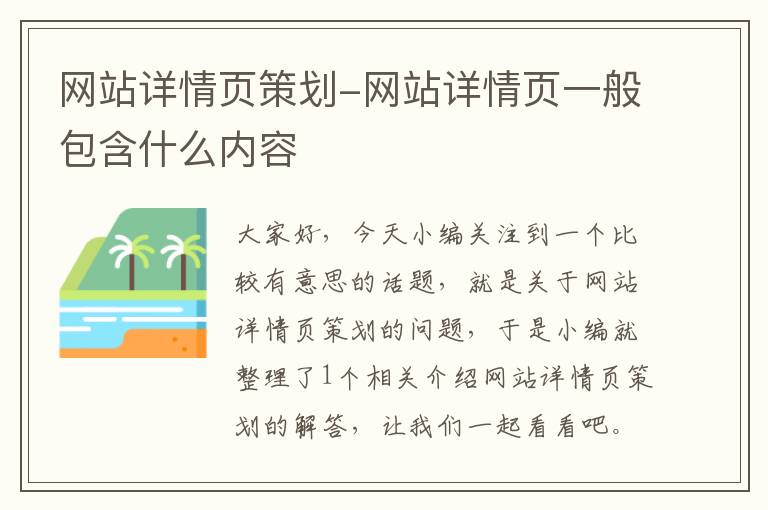 网站详情页策划-网站详情页一般包含什么内容

大家好，今天小编关注到一个比较有意思的话题，就是关于网站详情页策划的问题，于是小编就整理了1个相关介绍网站详情页策划的解答，让我们一起看看吧。